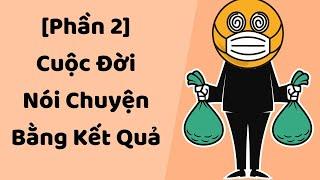 [Phần 2]
Cuộc Đời
Nói Chuyện
Bằng Kết Quả